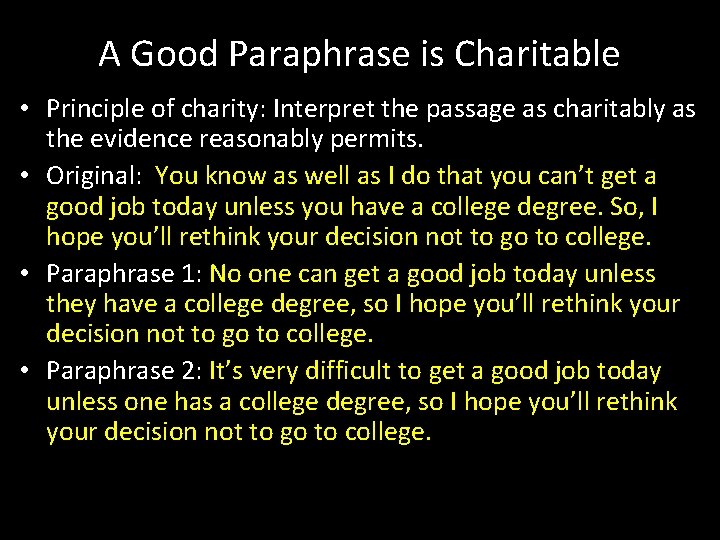 A Good Paraphrase is Charitable

• Principle of charity: Interpret the passage as charitably as the evidence reasonably permits.
• Original: You know as well as I do that you can’t get a good job today unless you have a college degree. So, I hope you’ll rethink your decision not to go to college.
• Paraphrase 1: No one can get a good job today unless they have a college degree, so I hope you’ll rethink your decision not to go to college.
• Paraphrase 2: It’s very difficult to get a good job today unless one has a college degree, so I hope you’ll rethink your decision not to go to college.